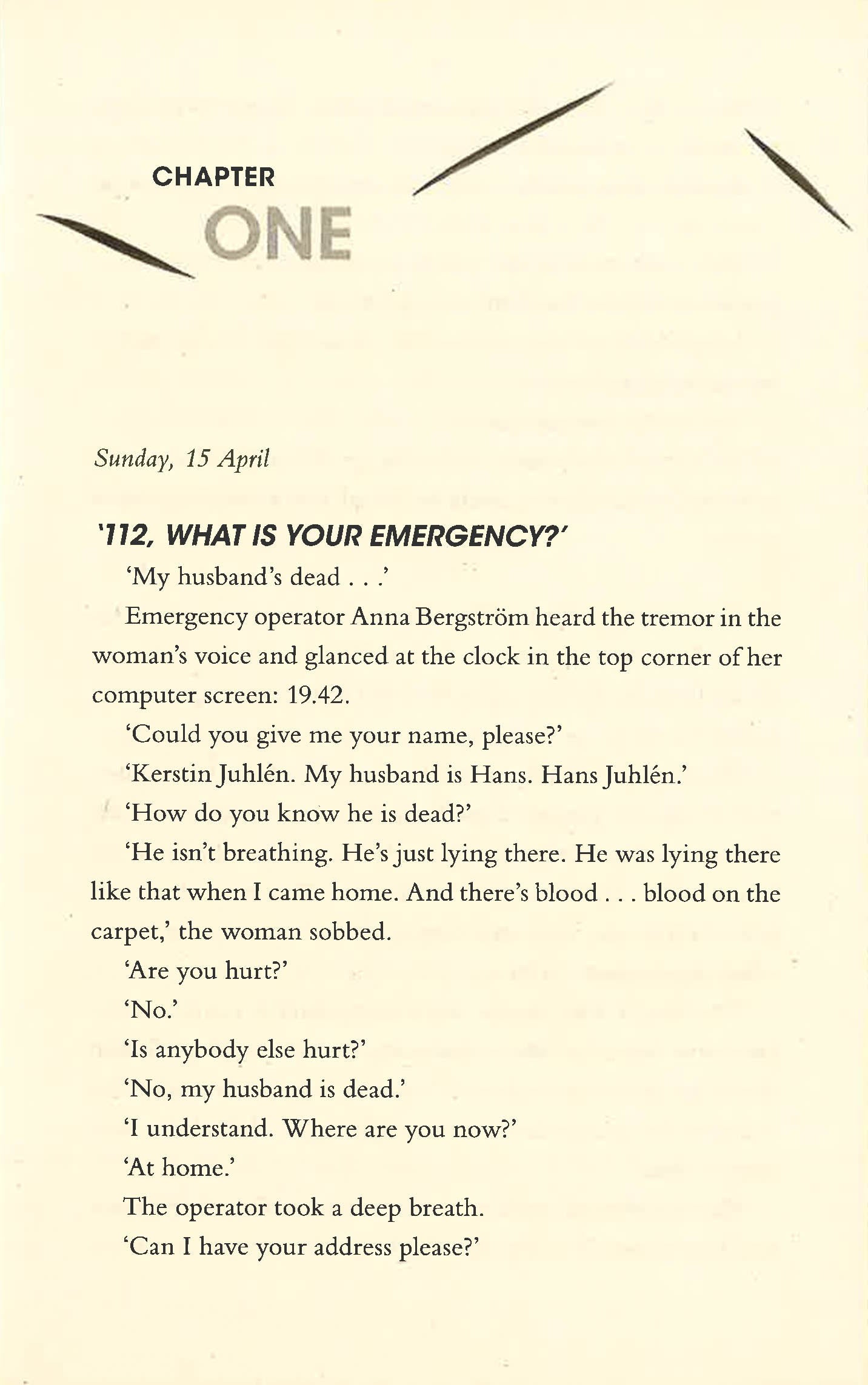 CHAPTER
ONE

Sunday, 15 April

'112, WHAT IS YOUR EMERGENCY?'

'My husband's dead . . .'

Emergency operator Anna Bergström heard the tremor in the woman's voice and glanced at the clock in the top corner of her computer screen: 19.42.

'Could you give me your name, please?'

'Kerstin Juhlén. My husband is Hans. Hans Juhlén.'

'How do you know he is dead?'

'He isn't breathing. He's just lying there. He was lying there like that when I came home. And there's blood . . . blood on the carpet,' the woman sobbed.

'Are you hurt?'

'No.'

'Is anybody else hurt?'

'No, my husband is dead.'

'I understand. Where are you now?'

'At home.'

The operator took a deep breath.

'Can I have your address please?'